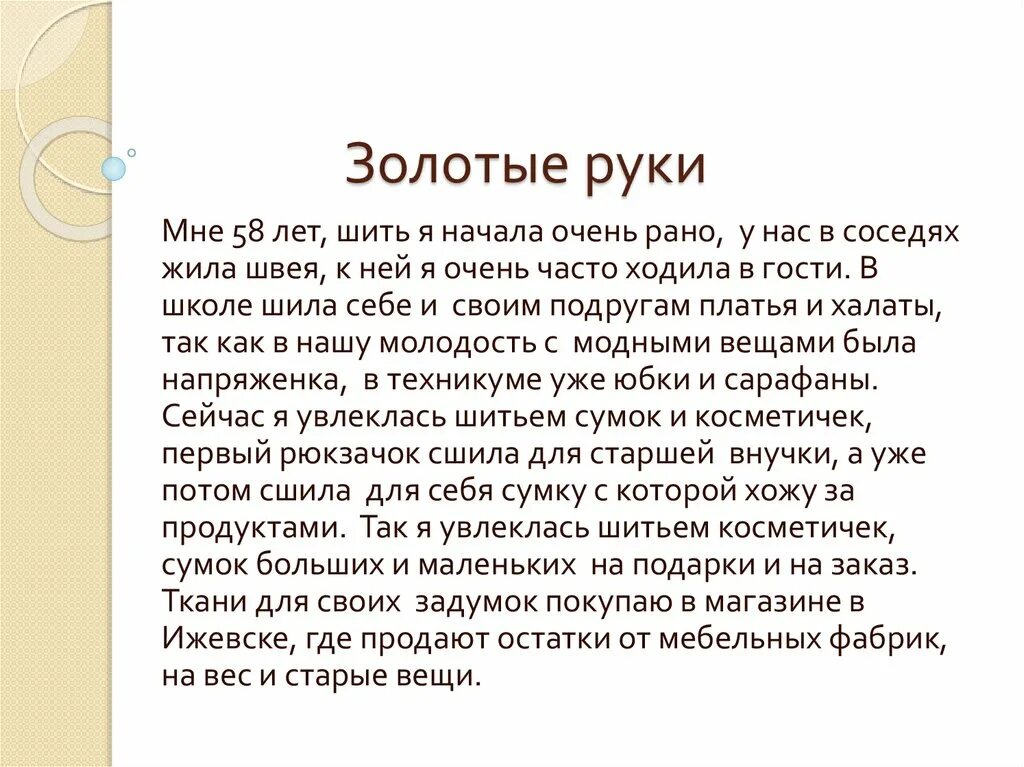 Золотые руки

Мне 58 лет, шить я начала очень рано, у нас в соседях жила швея, к ней я очень часто ходила в гости. В школе шила себе и своим подругам платья и халаты, так как в нашу молодость с модными вещами была напряженка, в техникуме уже юбки и сарафаны. Сейчас я увлеклась шитьем сумок и косметичек, первый рюкзачок сшила для старшей внучки, а уже потом сшила для себя сумку с которой хожу за продуктами. Так я увлеклась шитьем косметичек, сумок больших и маленьких на подарки и на заказ. Ткани для своих задумок покупаю в магазине в Ижевске, где продают остатки от мебельных фабрик, на вес и старые вещи.